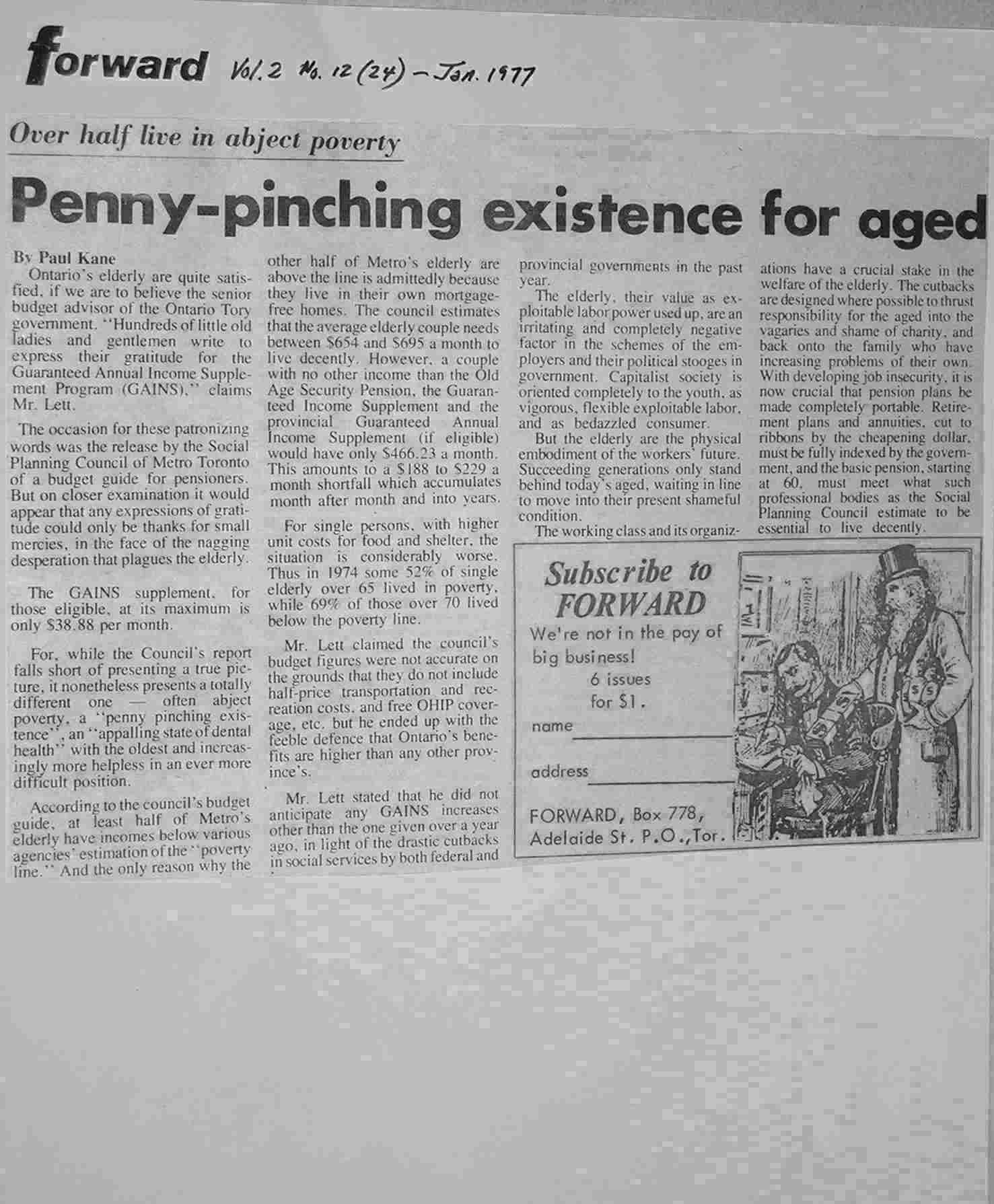 forward Vol. 2 No. 12 (24) - Jan. 1977

Over half live in abject poverty

Penny-pinching existence for aged

By Paul Kane

Ontario's elderly are quite satisfied, if we are to believe the senior budget advisor of the Ontario Tory government. "Hundreds of little old ladies and gentlemen write to express their gratitude for the Guaranteed Annual Income Supplement Program (GAINS)," claims Mr. Lett.

The occasion for these patronizing words was the release by the Social Planning Council of Metro Toronto of a budget guide for pensioners. But on closer examination it would appear that any expressions of gratitude could only be thanks for small mercies, in the face of the nagging desperation that plagues the elderly.

The GAINS supplement, for those eligible, at its maximum is only $38.88 per month.

For, while the Council's report falls short of presenting a true picture, it nonetheless presents a totally different one — often abject poverty, a "penny pinching existence", an "appalling state of dental health" with the oldest and increasingly more helpless in an ever more difficult position.

According to the council's budget guide, at least half of Metro's elderly have incomes below various agencies' estimation of the "poverty line." And the only reason why the other half of Metro's elderly are above the line is admittedly because they live in their own mortgage-free homes. The council estimates that the average elderly couple needs between $654 and $695 a month to live decently. However, a couple with no other income than the Old Age Security Pension, the Guaranteed Income Supplement and the provincial Guaranteed Annual Income Supplement (if eligible) would have only $466.23 a month. This amounts to a $188 to $229 a month shortfall which accumulates month after month and into years.

For single persons, with higher unit costs for food and shelter, the situation is considerably worse. Thus in 1974 some 52% of single elderly over 65 lived in poverty, while 69% of those over 70 lived below the poverty line.

Mr. Lett claimed the council's budget figures were not accurate on the grounds that they do not include half-price transportation and recreation costs, and free OHIP coverage, etc. but he ended up with the feeble defence that Ontario's benefits are higher than any other province's.

Mr. Lett stated that he did not anticipate any GAINS increases other than the one given over a year ago, in light of the drastic cutbacks in social services by both federal and provincial governments in the past year.

The elderly, their value as exploitable labor power used up, are an irritating and completely negative factor in the schemes of the employers and their political stooges in government. Capitalist society is oriented completely to the youth, as vigorous, flexible exploitable labor, and as bedazzled consumer.

But the elderly are the physical embodiment of the workers' future. Succeeding generations only stand behind today's aged, waiting in line to move into their present shameful condition.

The working class and its organizations have a crucial stake in the welfare of the elderly. The cutbacks are designed where possible to thrust responsibility for the aged into the vagaries and shame of charity, and back onto the family who have increasing problems of their own. With developing job insecurity, it is now crucial that pension plans be made completely portable. Retirement plans and annuities, cut to ribbons by the cheapening dollar, must be fully indexed by the government, and the basic pension, starting at 60, must meet what such professional bodies as the Social Planning Council estimate to be essential to live decently.

Subscribe to FORWARD

We're not in the pay of big business!

6 issues
for $1.

name ____

address ____

FORWARD, Box 778,
Adelaide St. P.O., Tor.